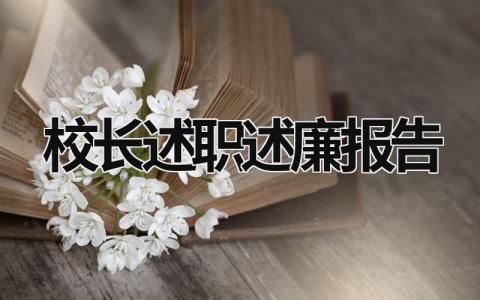 校长述职述廉报告